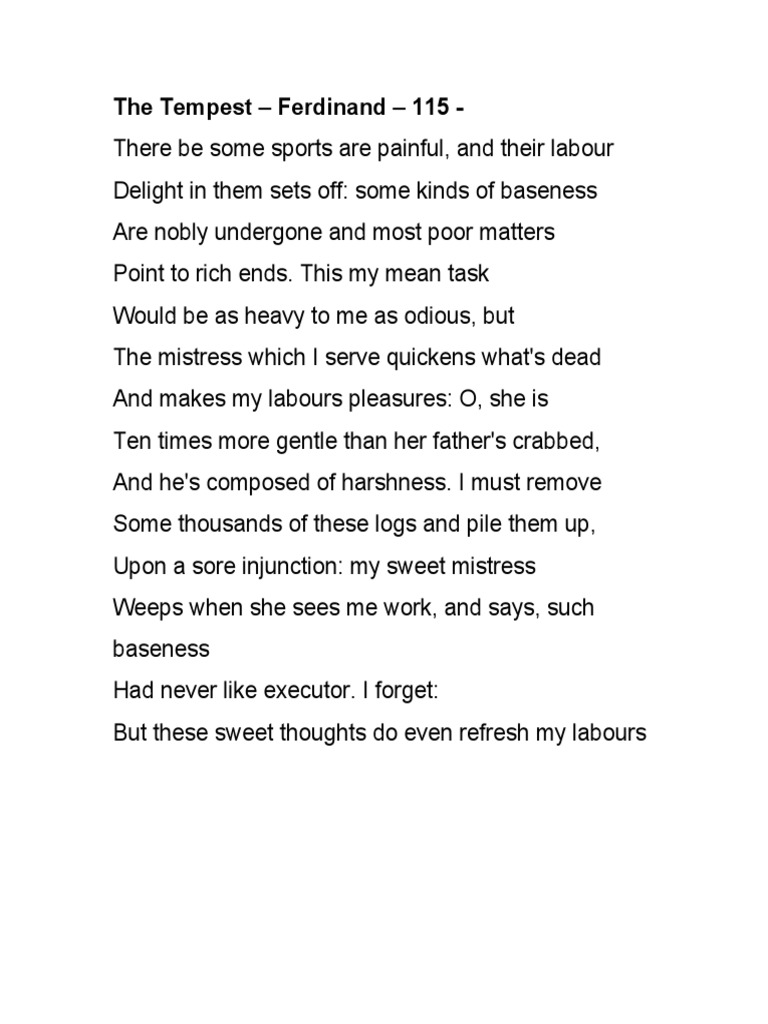 The Tempest – Ferdinand – 115 -
There be some sports are painful, and their labour
Delight in them sets off: some kinds of baseness
Are nobly undergone and most poor matters
Point to rich ends. This my mean task
Would be as heavy to me as odious, but
The mistress which I serve quickens what's dead
And makes my labours pleasures: O, she is
Ten times more gentle than her father's crabbed,
And he's composed of harshness. I must remove
Some thousands of these logs and pile them up,
Upon a sore injunction: my sweet mistress
Weeps when she sees me work, and says, such baseness
Had never like executor. I forget:
But these sweet thoughts do even refresh my labours